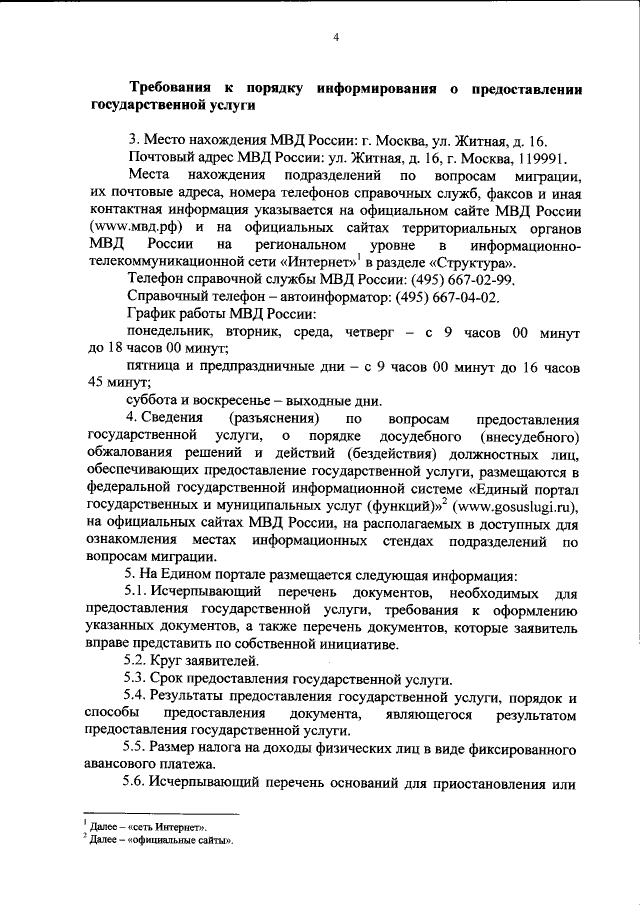 4

Требования к порядку информирования о предоставлении государственной услуги

3. Место нахождения МВД России: г. Москва, ул. Житная, д. 16.

Почтовый адрес МВД России: ул. Житная, д. 16, г. Москва, 119991.

Места нахождения подразделений по вопросам миграции, их почтовые адреса, номера телефонов справочных служб, факсов и иная контактная информация указывается на официальном сайте МВД России (www.мвд.рф) и на официальных сайтах территориальных органов МВД России на региональном уровне в информационно-телекоммуникационной сети «Интернет»$^1$ в разделе «Структура».

Телефон справочной службы МВД России: (495) 667-02-99.

Справочный телефон – автоинформатор: (495) 667-04-02.

График работы МВД России:

понедельник, вторник, среда, четверг – с 9 часов 00 минут до 18 часов 00 минут;

пятница и предпраздничные дни – с 9 часов 00 минут до 16 часов 45 минут;

суббота и воскресенье – выходные дни.

4. Сведения (разъяснения) по вопросам предоставления государственной услуги, о порядке досудебного (внесудебного) обжалования решений и действий (бездействия) должностных лиц, обеспечивающих предоставление государственной услуги, размещаются в федеральной государственной информационной системе «Единый портал государственных и муниципальных услуг (функций)»$^2$ (www.gosuslugi.ru), на официальных сайтах МВД России, на располагаемых в доступных для ознакомления местах информационных стендах подразделений по вопросам миграции.

5. На Едином портале размещается следующая информация:

5.1. Исчерпывающий перечень документов, необходимых для предоставления государственной услуги, требования к оформлению указанных документов, а также перечень документов, которые заявитель вправе представить по собственной инициативе.

5.2. Круг заявителей.

5.3. Срок предоставления государственной услуги.

5.4. Результаты предоставления государственной услуги, порядок и способы предоставления документа, являющегося результатом предоставления государственной услуги.

5.5. Размер налога на доходы физических лиц в виде фиксированного авансового платежа.

5.6. Исчерпывающий перечень оснований для приостановления или

$^1$ Далее – «сеть Интернет».
$^2$ Далее – «официальные сайты».